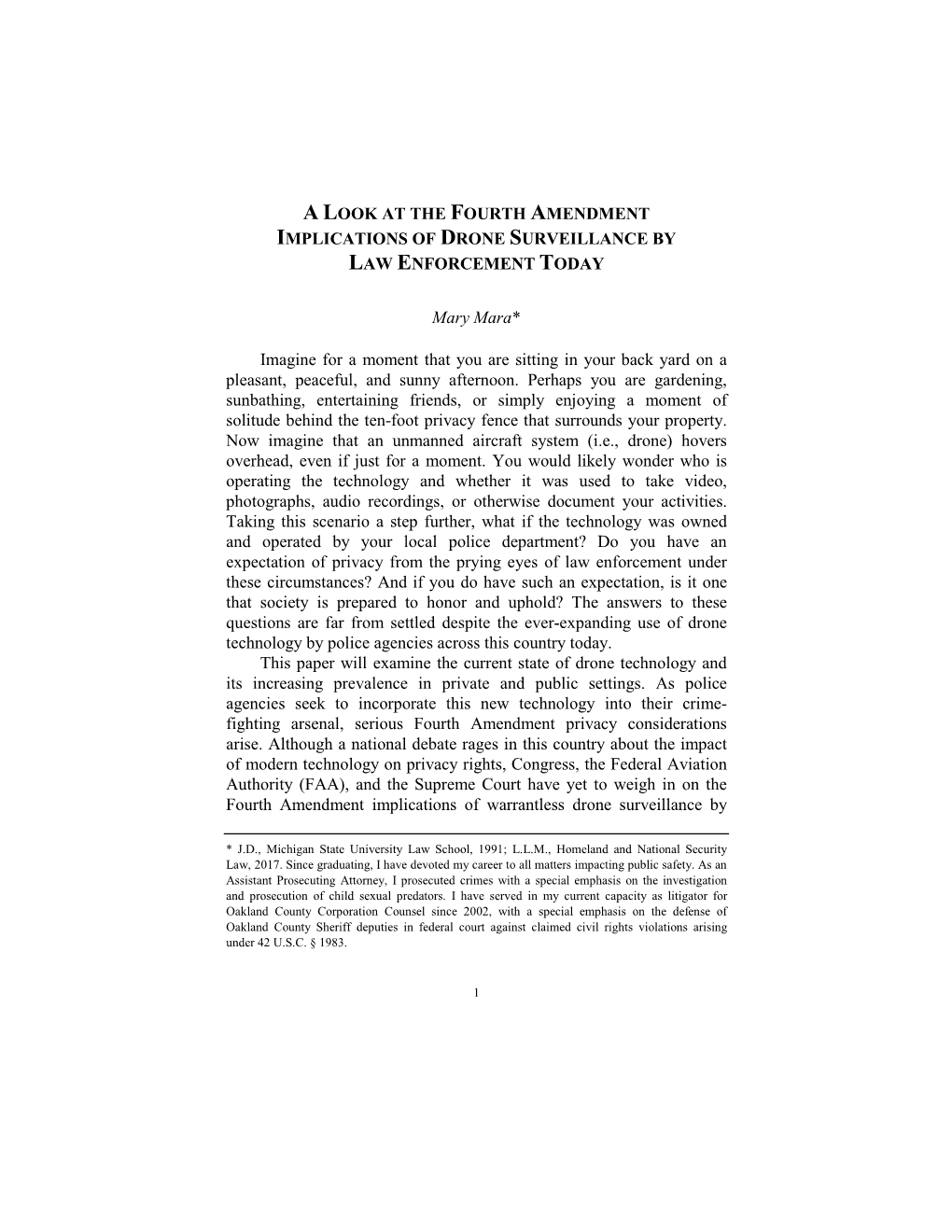 A LOOK AT THE FOURTH AMENDMENT IMPLICATIONS OF DRONE SURVEILLANCE BY LAW ENFORCEMENT TODAY

Mary Mara*

Imagine for a moment that you are sitting in your back yard on a pleasant, peaceful, and sunny afternoon. Perhaps you are gardening, sunbathing, entertaining friends, or simply enjoying a moment of solitude behind the ten-foot privacy fence that surrounds your property. Now imagine that an unmanned aircraft system (i.e., drone) hovers overhead, even if just for a moment. You would likely wonder who is operating the technology and whether it was used to take video, photographs, audio recordings, or otherwise document your activities. Taking this scenario a step further, what if the technology was owned and operated by your local police department? Do you have an expectation of privacy from the prying eyes of law enforcement under these circumstances? And if you do have such an expectation, is it one that society is prepared to honor and uphold? The answers to these questions are far from settled despite the ever-expanding use of drone technology by police agencies across this country today.

This paper will examine the current state of drone technology and its increasing prevalence in private and public settings. As police agencies seek to incorporate this new technology into their crime-fighting arsenal, serious Fourth Amendment privacy considerations arise. Although a national debate rages in this country about the impact of modern technology on privacy rights, Congress, the Federal Aviation Authority (FAA), and the Supreme Court have yet to weigh in on the Fourth Amendment implications of warrantless drone surveillance by

* J.D., Michigan State University Law School, 1991; L.L.M., Homeland and National Security Law, 2017. Since graduating, I have devoted my career to all matters impacting public safety. As an Assistant Prosecuting Attorney, I prosecuted crimes with a special emphasis on the investigation and prosecution of child sexual predators. I have served in my current capacity as litigator for Oakland County Corporation Counsel since 2002, with a special emphasis on the defense of Oakland County Sheriff deputies in federal court against claimed civil rights violations arising under 42 U.S.C. § 1983.

1